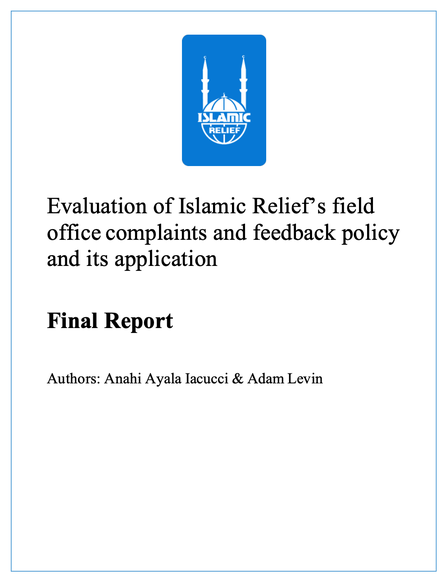 ISLAMIC RELIEF

Evaluation of Islamic Relief's field office complaints and feedback policy and its application

Final Report

Authors: Anahi Ayala Iacucci & Adam Levin